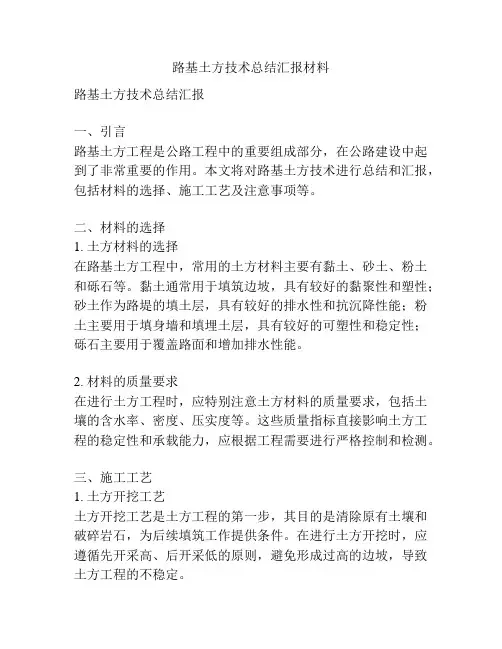 路基土方技术总结汇报材料

路基土方技术总结汇报

一、引言
路基土方工程是公路工程中的重要组成部分，在公路建设中起到了非常重要的作用。本文将对路基土方技术进行总结和汇报，包括材料的选择、施工工艺及注意事项等。

二、材料的选择
1. 土方材料的选择
在路基土方工程中，常用的土方材料主要有黏土、砂土、粉土和砾石等。黏土通常用于填筑边坡，具有较好的黏聚性和塑性；砂土作为路堤的填土层，具有较好的排水性和抗沉降性能；粉土主要用于填身墙和填埋土层，具有较好的可塑性和稳定性；砾石主要用于覆盖路面和增加排水性能。

2. 材料的质量要求
在进行土方工程时，应特别注意土方材料的质量要求，包括土壤的含水率、密度、压实度等。这些质量指标直接影响土方工程的稳定性和承载能力，应根据工程需要进行严格控制和检测。

三、施工工艺
1. 土方开挖工艺
土方开挖工艺是土方工程的第一步，其目的是清除原有土壤和破碎岩石，为后续填筑工作提供条件。在进行土方开挖时，应遵循先开采高、后开采低的原则，避免形成过高的边坡，导致土方工程的不稳定。